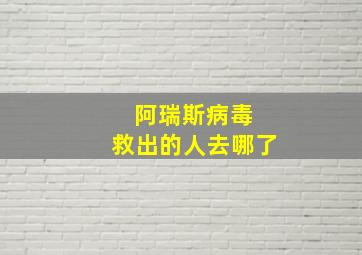 阿瑞斯病毒
救出的人去哪了